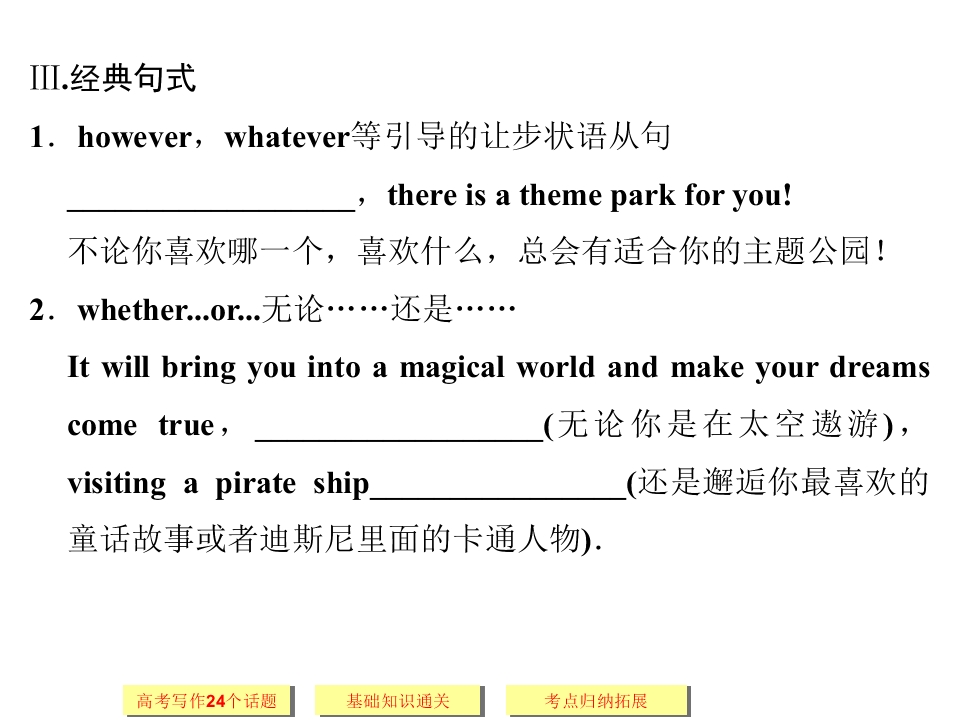 Ⅲ.经典句式

1．however，whatever等引导的让步状语从句

____，there is a theme park for you!

不论你喜欢哪一个，喜欢什么，总会有适合你的主题公园！

2．whether...or...无论……还是……

It will bring you into a magical world and make your dreams come true，____(无论你是在太空遨游)，visiting a pirate ship____(还是邂逅你最喜欢的童话故事或者迪斯尼里面的卡通人物).

高考写作24个话题 基础知识通关 考点归纳拓展